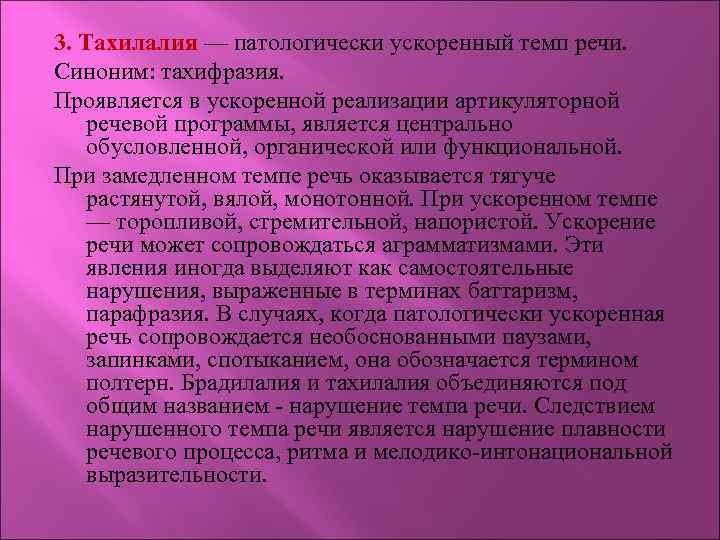 3. Тахилалия — патологически ускоренный темп речи.

Синоним: тахифразия.

Проявляется в ускоренной реализации артикуляторной речевой программы, является центрально обусловленной, органической или функциональной.

При замедленном темпе речь оказывается тягуче растянутой, вялой, монотонной. При ускоренном темпе — торопливой, стремительной, напористой. Ускорение речи может сопровождаться аграмматизмами. Эти явления иногда выделяют как самостоятельные нарушения, выраженные в терминах баттаризм, парафразия. В случаях, когда патологически ускоренная речь сопровождается необоснованными паузами, запинками, спотыканием, она обозначается термином полтерн. Брадилалия и тахилалия объединяются под общим названием - нарушение темпа речи. Следствием нарушенного темпа речи является нарушение плавности речевого процесса, ритма и мелодико-интонациональной выразительности.